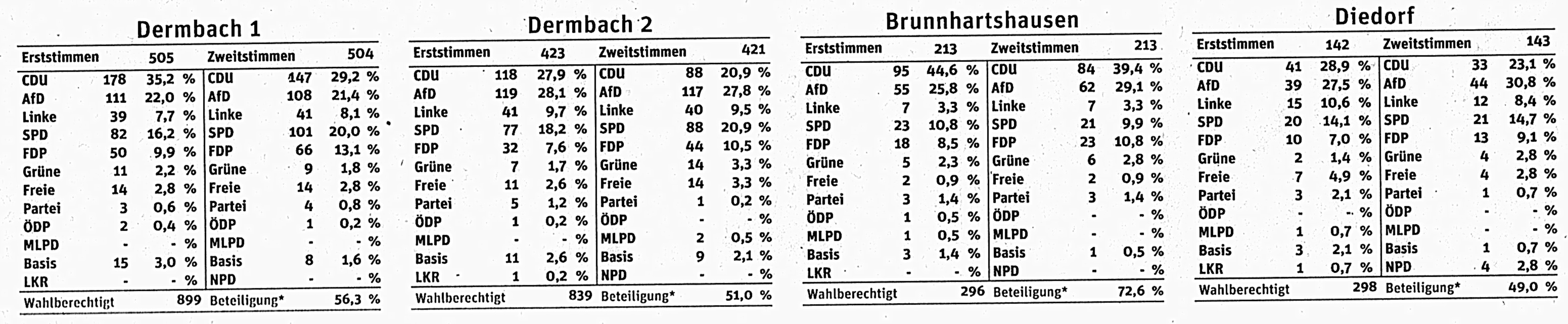 Dermbach 1

| Erststimmen | | 505 | Zweitstimmen | | 504 |
|---|---|---|---|---|---|
| CDU | 178 | 35,2 % | CDU | 147 | 29,2 % |
| AfD | 111 | 22,0 % | AfD | 108 | 21,4 % |
| Linke | 39 | 7,7 % | Linke | 41 | 8,1 % |
| SPD | 82 | 16,2 % | SPD | 101 | 20,0 % |
| FDP | 50 | 9,9 % | FDP | 66 | 13,1 % |
| Grüne | 11 | 2,2 % | Grüne | 9 | 1,8 % |
| Freie | 14 | 2,8 % | Freie | 14 | 2,8 % |
| Partei | 3 | 0,6 % | Partei | 4 | 0,8 % |
| ÖDP | 2 | 0,4 % | ÖDP | 1 | 0,2 % |
| MLPD | - | - % | MLPD | - | - % |
| Basis | 15 | 3,0 % | Basis | 8 | 1,6 % |
| LKR | - | - % | NPD | - | - % |
| Wahlberechtigt | | 899 | Beteiligung* | | 56,3 % |

Dermbach 2

| Erststimmen | | 423 | Zweitstimmen | | 421 |
|---|---|---|---|---|---|
| CDU | 118 | 27,9 % | CDU | 88 | 20,9 % |
| AfD | 119 | 28,1 % | AfD | 117 | 27,8 % |
| Linke | 41 | 9,7 % | Linke | 40 | 9,5 % |
| SPD | 77 | 18,2 % | SPD | 88 | 20,9 % |
| FDP | 32 | 7,6 % | FDP | 44 | 10,5 % |
| Grüne | 7 | 1,7 % | Grüne | 14 | 3,3 % |
| Freie | 11 | 2,6 % | Freie | 14 | 3,3 % |
| Partei | 5 | 1,2 % | Partei | 1 | 0,2 % |
| ÖDP | 1 | 0,2 % | ÖDP | - | - % |
| MLPD | - | - % | MLPD | 2 | 0,5 % |
| Basis | 11 | 2,6 % | Basis | 9 | 2,1 % |
| LKR | 1 | 0,2 % | NPD | - | - % |
| Wahlberechtigt | | 839 | Beteiligung* | | 51,0 % |

Brunnhartshausen

| Erststimmen | | 213 | Zweitstimmen | | 213 |
|---|---|---|---|---|---|
| CDU | 95 | 44,6 % | CDU | 84 | 39,4 % |
| AfD | 55 | 25,8 % | AfD | 62 | 29,1 % |
| Linke | 7 | 3,3 % | Linke | 7 | 3,3 % |
| SPD | 23 | 10,8 % | SPD | 21 | 9,9 % |
| FDP | 18 | 8,5 % | FDP | 23 | 10,8 % |
| Grüne | 5 | 2,3 % | Grüne | 6 | 2,8 % |
| Freie | 2 | 0,9 % | Freie | 2 | 0,9 % |
| Partei | 3 | 1,4 % | Partei | 3 | 1,4 % |
| ÖDP | 1 | 0,5 % | ÖDP | - | - % |
| MLPD | 1 | 0,5 % | MLPD | - | - % |
| Basis | 3 | 1,4 % | Basis | 1 | 0,5 % |
| LKR | - | - % | NPD | - | - % |
| Wahlberechtigt | | 296 | Beteiligung* | | 72,6 % |

Diedorf

| Erststimmen | | 142 | Zweitstimmen | | 143 |
|---|---|---|---|---|---|
| CDU | 41 | 28,9 % | CDU | 33 | 23,1 % |
| AfD | 39 | 27,5 % | AfD | 44 | 30,8 % |
| Linke | 15 | 10,6 % | Linke | 12 | 8,4 % |
| SPD | 20 | 14,1 % | SPD | 21 | 14,7 % |
| FDP | 10 | 7,0 % | FDP | 13 | 9,1 % |
| Grüne | 2 | 1,4 % | Grüne | 4 | 2,8 % |
| Freie | 7 | 4,9 % | Freie | 4 | 2,8 % |
| Partei | 3 | 2,1 % | Partei | 1 | 0,7 % |
| ÖDP | - | - % | ÖDP | - | - % |
| MLPD | 1 | 0,7 % | MLPD | - | - % |
| Basis | 3 | 2,1 % | Basis | 1 | 0,7 % |
| LKR | 1 | 0,7 % | NPD | 4 | 2,8 % |
| Wahlberechtigt | | 298 | Beteiligung* | | 49,0 % |